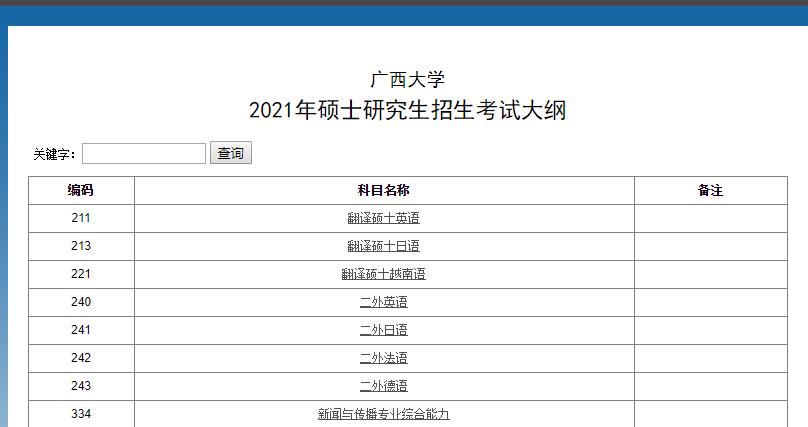 广西大学
2021年硕士研究生招生考试大纲

关键字： 查询

| 编码 | 科目名称 | 备注 |
|---|---|---|
| 211 | 翻译硕士英语 | |
| 213 | 翻译硕士日语 | |
| 221 | 翻译硕士越南语 | |
| 240 | 二外英语 | |
| 241 | 二外日语 | |
| 242 | 二外法语 | |
| 243 | 二外德语 | |
| 334 | 新闻与传播专业综合能力 | |